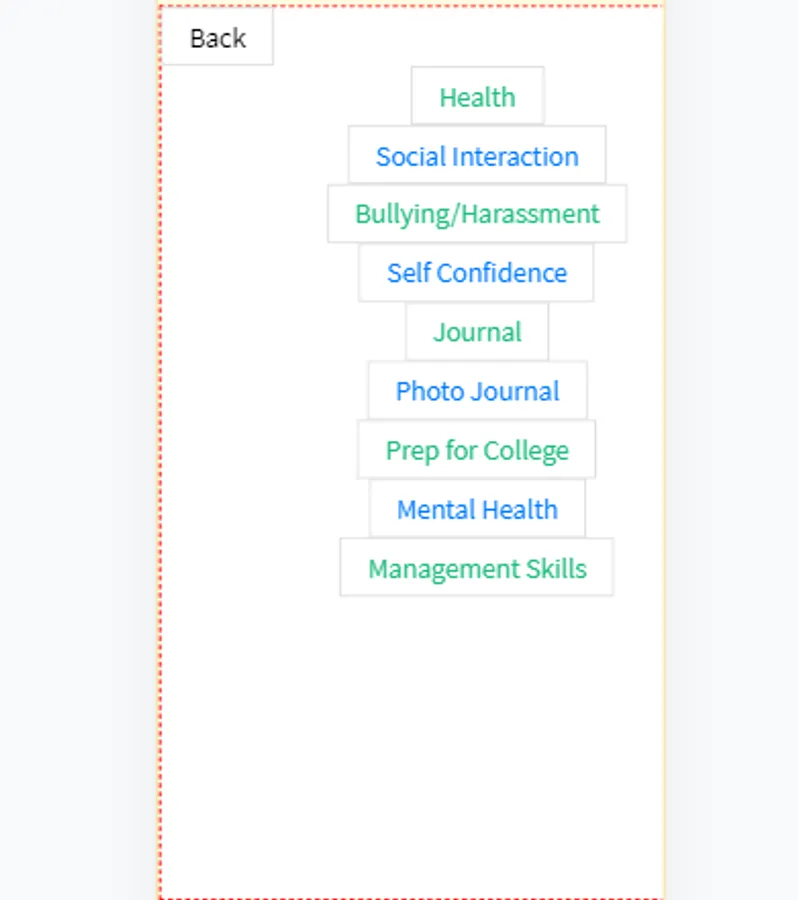 Back

Health

Social Interaction

Bullying/Harassment

Self Confidence

Journal

Photo Journal

Prep for College

Mental Health

Management Skills